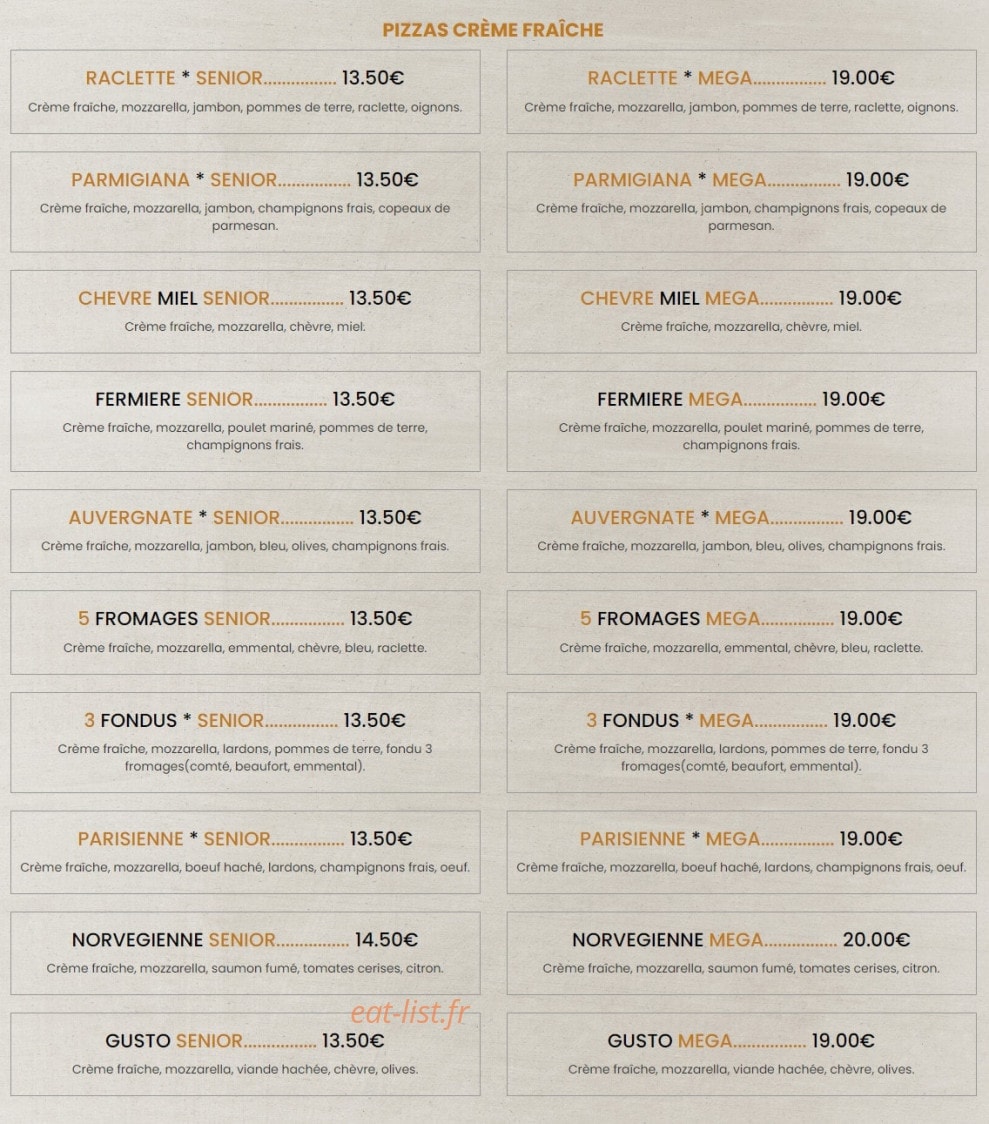 PIZZAS CRÈME FRAÎCHE

RACLETTE * SENIOR 13.50€
Crème fraîche, mozzarella, jambon, pommes de terre, raclette, oignons.

PARMIGIANA * SENIOR 13.50€
Crème fraîche, mozzarella, jambon, champignons frais, copeaux de parmesan.

CHEVRE MIEL SENIOR 13.50€
Crème fraîche, mozzarella, chèvre, miel.

FERMIERE SENIOR 13.50€
Crème fraîche, mozzarella, poulet mariné, pommes de terre, champignons frais.

AUVERGNATE * SENIOR 13.50€
Crème fraîche, mozzarella, jambon, bleu, olives, champignons frais.

5 FROMAGES SENIOR 13.50€
Crème fraîche, mozzarella, emmental, chèvre, bleu, raclette.

3 FONDUS * SENIOR 13.50€
Crème fraîche, mozzarella, lardons, pommes de terre, fondu 3 fromages(comté, beaufort, emmental).

PARISIENNE * SENIOR 13.50€
Crème fraîche, mozzarella, boeuf haché, lardons, champignons frais, oeuf.

NORVEGIENNE SENIOR 14.50€
Crème fraîche, mozzarella, saumon fumé, tomates cerises, citron.

GUSTO SENIOR 13.50€
Crème fraîche, mozzarella, viande hachée, chèvre, olives.

RACLETTE * MEGA 19.00€
Crème fraîche, mozzarella, jambon, pommes de terre, raclette, oignons.

PARMIGIANA * MEGA 19.00€
Crème fraîche, mozzarella, jambon, champignons frais, copeaux de parmesan.

CHEVRE MIEL MEGA 19.00€
Crème fraîche, mozzarella, chèvre, miel.

FERMIERE MEGA 19.00€
Crème fraîche, mozzarella, poulet mariné, pommes de terre, champignons frais.

AUVERGNATE * MEGA 19.00€
Crème fraîche, mozzarella, jambon, bleu, olives, champignons frais.

5 FROMAGES MEGA 19.00€
Crème fraîche, mozzarella, emmental, chèvre, bleu, raclette.

3 FONDUS * MEGA 19.00€
Crème fraîche, mozzarella, lardons, pommes de terre, fondu 3 fromages(comté, beaufort, emmental).

PARISIENNE * MEGA 19.00€
Crème fraîche, mozzarella, boeuf haché, lardons, champignons frais, oeuf.

NORVEGIENNE MEGA 20.00€
Crème fraîche, mozzarella, saumon fumé, tomates cerises, citron.

GUSTO MEGA 19.00€
Crème fraîche, mozzarella, viande hachée, chèvre, olives.

eat-list.fr